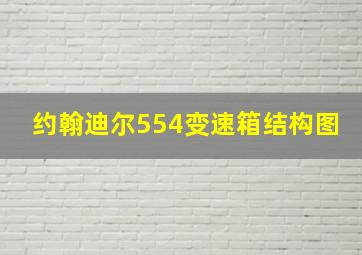 约翰迪尔554变速箱结构图